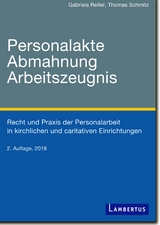 Gabriela Reiter, Thomas Schmitz

Personalakte
Abmahnung
Arbeitszeugnis

Recht und Praxis der Personalarbeit in kirchlichen und caritativen Einrichtungen

2. Auflage, 2018

LAMBERTUS